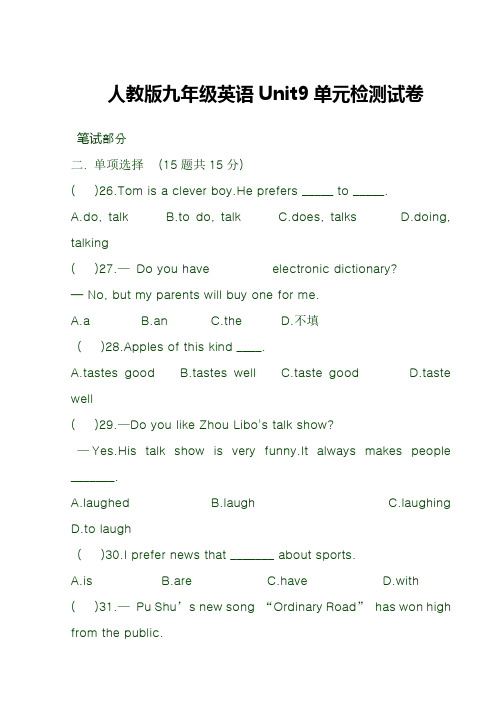 人教版九年级英语 Unit9 单元检测试卷

笔试部分

二. 单项选择 （15 题共 15 分）

(　)26.Tom is a clever boy.He prefers _____ to _____.

A.do, talk　B.to do, talk　C.does, talks　D.doing, talking

(　)27.— Do you have 　　electronic dictionary?

— No, but my parents will buy one for me.

A.a　B.an　C.the　D.不填

(　)28.Apples of this kind ____.

A.tastes good　B.tastes well　C.taste good　D.taste well

(　)29.—Do you like Zhou Libo's talk show?

—Yes.His talk show is very funny.It always makes people _______.

A.laughed　B.laugh　C.laughing　D.to laugh

(　)30.I prefer news that _______ about sports.

A.is　B.are　C.have　D.with

(　)31.— Pu Shu’s new song “Ordinary Road” has won high from the public.